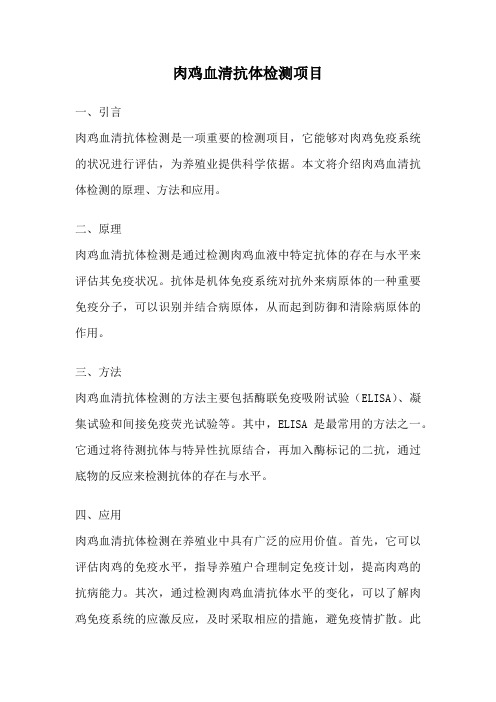 肉鸡血清抗体检测项目

一、引言

肉鸡血清抗体检测是一项重要的检测项目，它能够对肉鸡免疫系统的状况进行评估，为养殖业提供科学依据。本文将介绍肉鸡血清抗体检测的原理、方法和应用。

二、原理

肉鸡血清抗体检测是通过检测肉鸡血液中特定抗体的存在与水平来评估其免疫状况。抗体是机体免疫系统对抗外来病原体的一种重要免疫分子，可以识别并结合病原体，从而起到防御和清除病原体的作用。

三、方法

肉鸡血清抗体检测的方法主要包括酶联免疫吸附试验（ELISA）、凝集试验和间接免疫荧光试验等。其中，ELISA 是最常用的方法之一。它通过将待测抗体与特异性抗原结合，再加入酶标记的二抗，通过底物的反应来检测抗体的存在与水平。

四、应用

肉鸡血清抗体检测在养殖业中具有广泛的应用价值。首先，它可以评估肉鸡的免疫水平，指导养殖户合理制定免疫计划，提高肉鸡的抗病能力。其次，通过检测肉鸡血清抗体水平的变化，可以了解肉鸡免疫系统的应激反应，及时采取相应的措施，避免疫情扩散。此